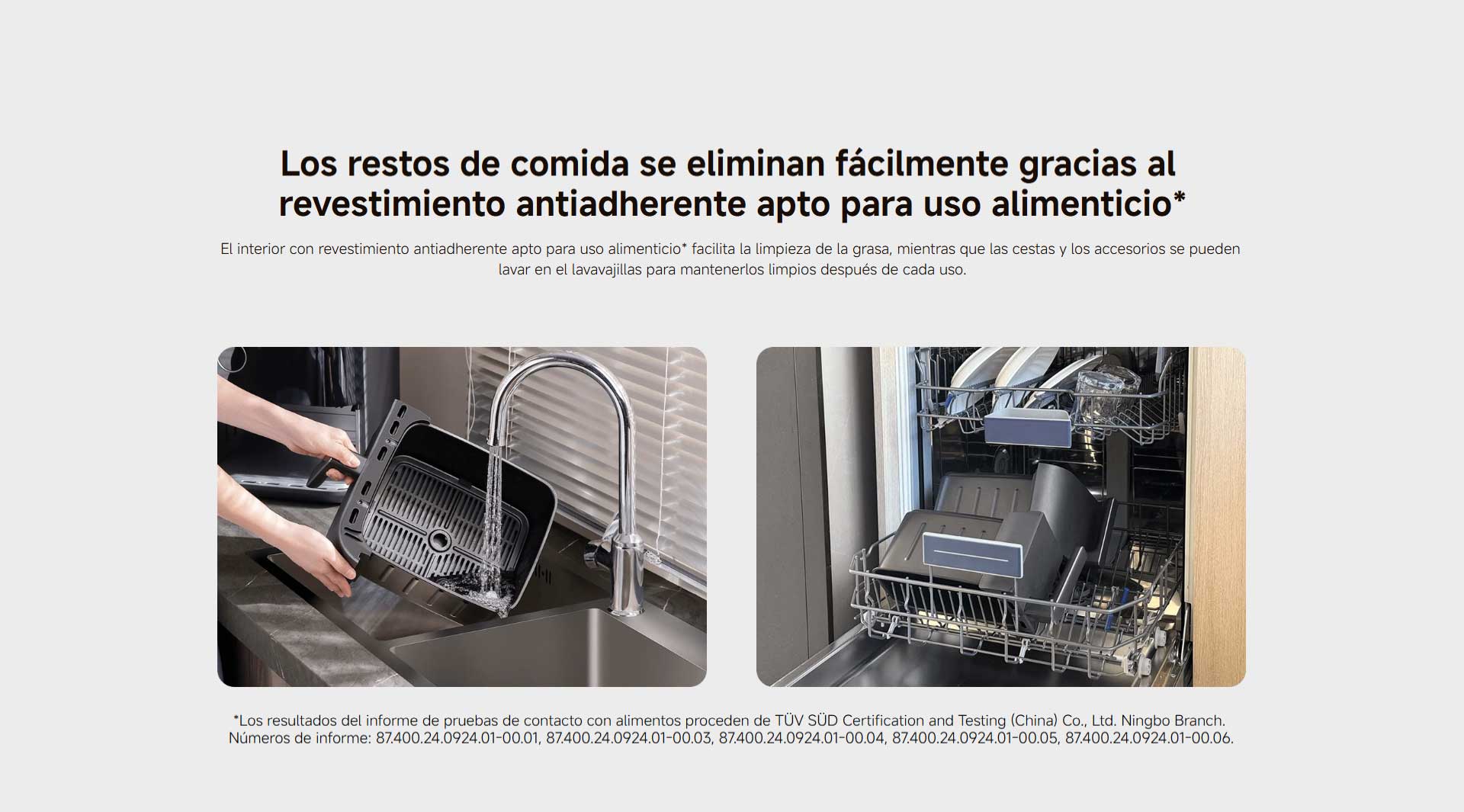 Los restos de comida se eliminan fácilmente gracias al revestimiento antiadherente apto para uso alimenticio*

El interior con revestimiento antiadherente apto para uso alimenticio* facilita la limpieza de la grasa, mientras que las cestas y los accesorios se pueden lavar en el lavavajillas para mantenerlos limpios después de cada uso.

*Los resultados del informe de pruebas de contacto con alimentos proceden de TÜV SÜD Certification and Testing (China) Co., Ltd. Ningbo Branch. Números de informe: 87.400.24.0924.01-00.01, 87.400.24.0924.01-00.03, 87.400.24.0924.01-00.04, 87.400.24.0924.01-00.05, 87.400.24.0924.01-00.06.